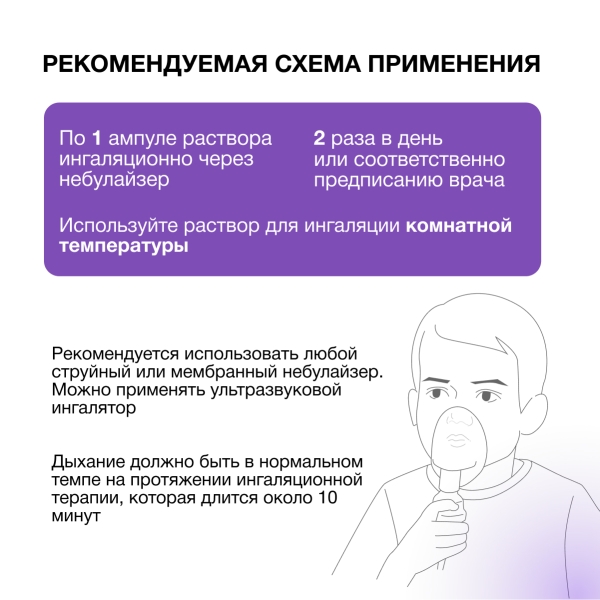 РЕКОМЕНДУЕМАЯ СХЕМА ПРИМЕНЕНИЯ

По 1 ампуле раствора ингаляционно через небулайзер

2 раза в день или соответственно предписанию врача

Используйте раствор для ингаляции комнатной температуры

Рекомендуется использовать любой струйный или мембранный небулайзер. Можно применять ультразвуковой ингалятор

Дыхание должно быть в нормальном темпе на протяжении ингаляционной терапии, которая длится около 10 минут